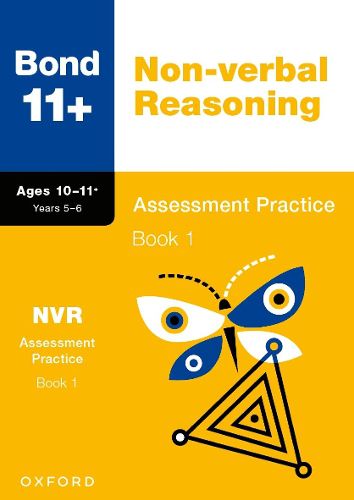 Bond 11+

Non-verbal Reasoning

Ages 10–11+
Years 5–6

Assessment Practice

Book 1

NVR
Assessment Practice
Book 1

OXFORD